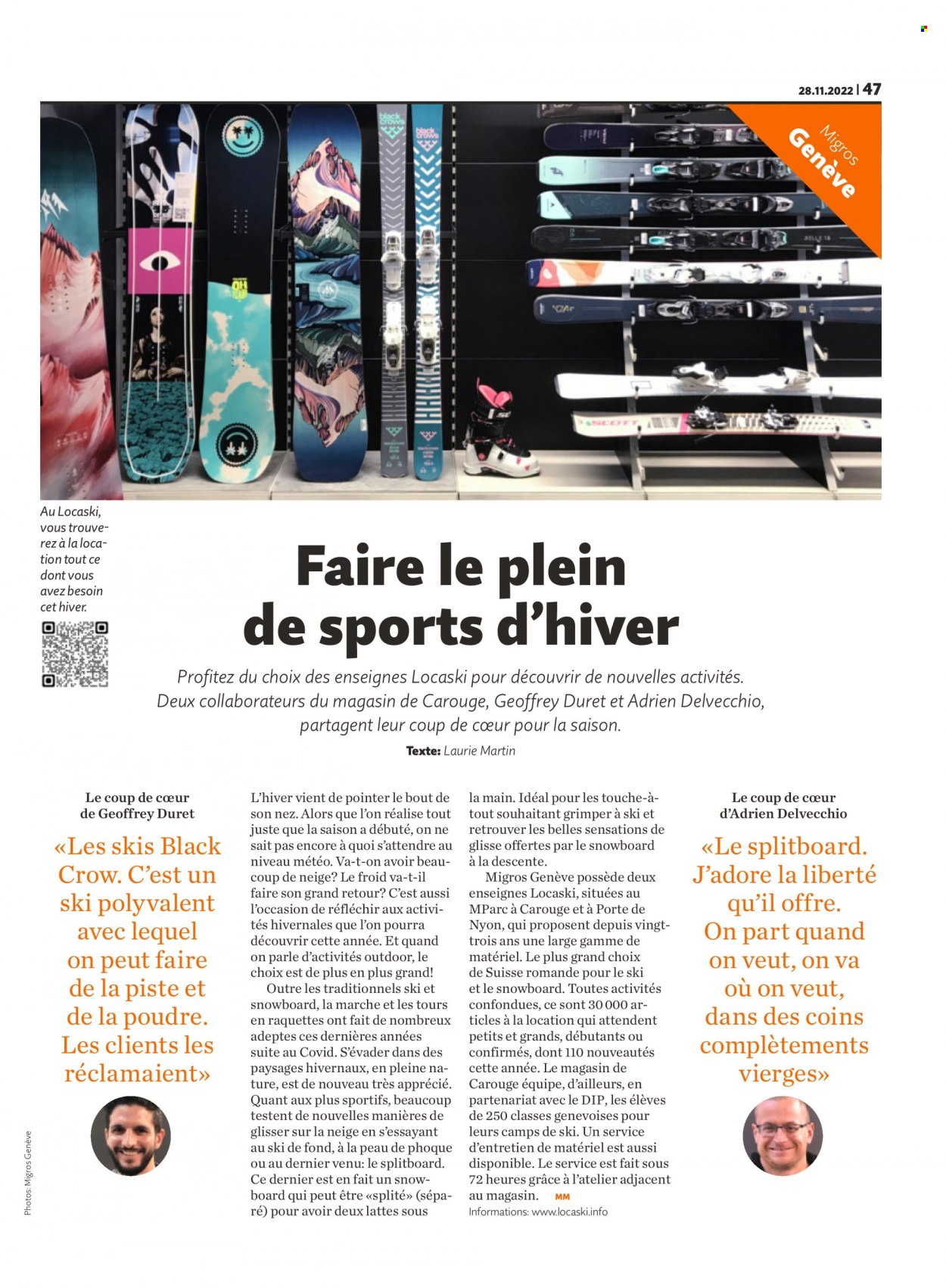 28.11.2022 | 47

Migros
Genève

Au Locaski, vous trouverez à la location tout ce dont vous avez besoin cet hiver.

Faire le plein de sports d'hiver

Profitez du choix des enseignes Locaski pour découvrir de nouvelles activités. Deux collaborateurs du magasin de Carouge, Geoffrey Duret et Adrien Delvecchio, partagent leur coup de cœur pour la saison.

Texte: Laurie Martin

Le coup de cœur de Geoffrey Duret

«Les skis Black Crow. C'est un ski polyvalent avec lequel on peut faire de la piste et de la poudre. Les clients les réclamaient»

L'hiver vient de pointer le bout de son nez. Alors que l'on réalise tout juste que la saison a débuté, on ne sait pas encore à quoi s'attendre au niveau météo. Va-t-on avoir beaucoup de neige? Le froid va-t-il faire son grand retour? C'est aussi l'occasion de réfléchir aux activités hivernales que l'on pourra découvrir cette année. Et quand on parle d'activités outdoor, le choix est de plus en plus grand!

Outre les traditionnels ski et snowboard, la marche et les tours en raquettes ont fait de nombreux adeptes ces dernières années suite au Covid. S'évader dans des paysages hivernaux, en pleine nature, est de nouveau très apprécié. Quant aux plus sportifs, beaucoup testent de nouvelles manières de glisser sur la neige en s'essayant au ski de fond, à la peau de phoque ou au dernier venu: le splitboard. Ce dernier est en fait un snowboard qui peut être «splité» (séparé) pour avoir deux lattes sous la main. Idéal pour les touche-à-tout souhaitant grimper à ski et retrouver les belles sensations de glisse offertes par le snowboard à la descente.

Migros Genève possède deux enseignes Locaski, situées au MParc à Carouge et à Porte de Nyon, qui proposent depuis vingt-trois ans une large gamme de matériel. Le plus grand choix de Suisse romande pour le ski et le snowboard. Toutes activités confondues, ce sont 30 000 articles à la location qui attendent petits et grands, débutants ou confirmés, dont 110 nouveautés cette année. Le magasin de Carouge équipe, d'ailleurs, en partenariat avec le DIP, les élèves de 250 classes genevoises pour leurs camps de ski. Un service d'entretien de matériel est aussi disponible. Le service est fait sous 72 heures grâce à l'atelier adjacent au magasin. MM

Informations: www.locaski.info

Le coup de cœur d'Adrien Delvecchio

«Le splitboard. J'adore la liberté qu'il offre. On part quand on veut, on va où on veut, dans des coins complètements vierges»

Photos: Migros Genève